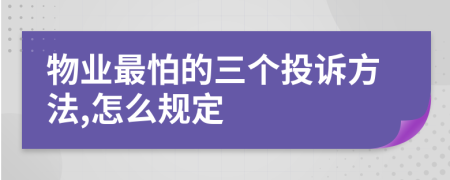 物业最怕的三个投诉方法,怎么规定